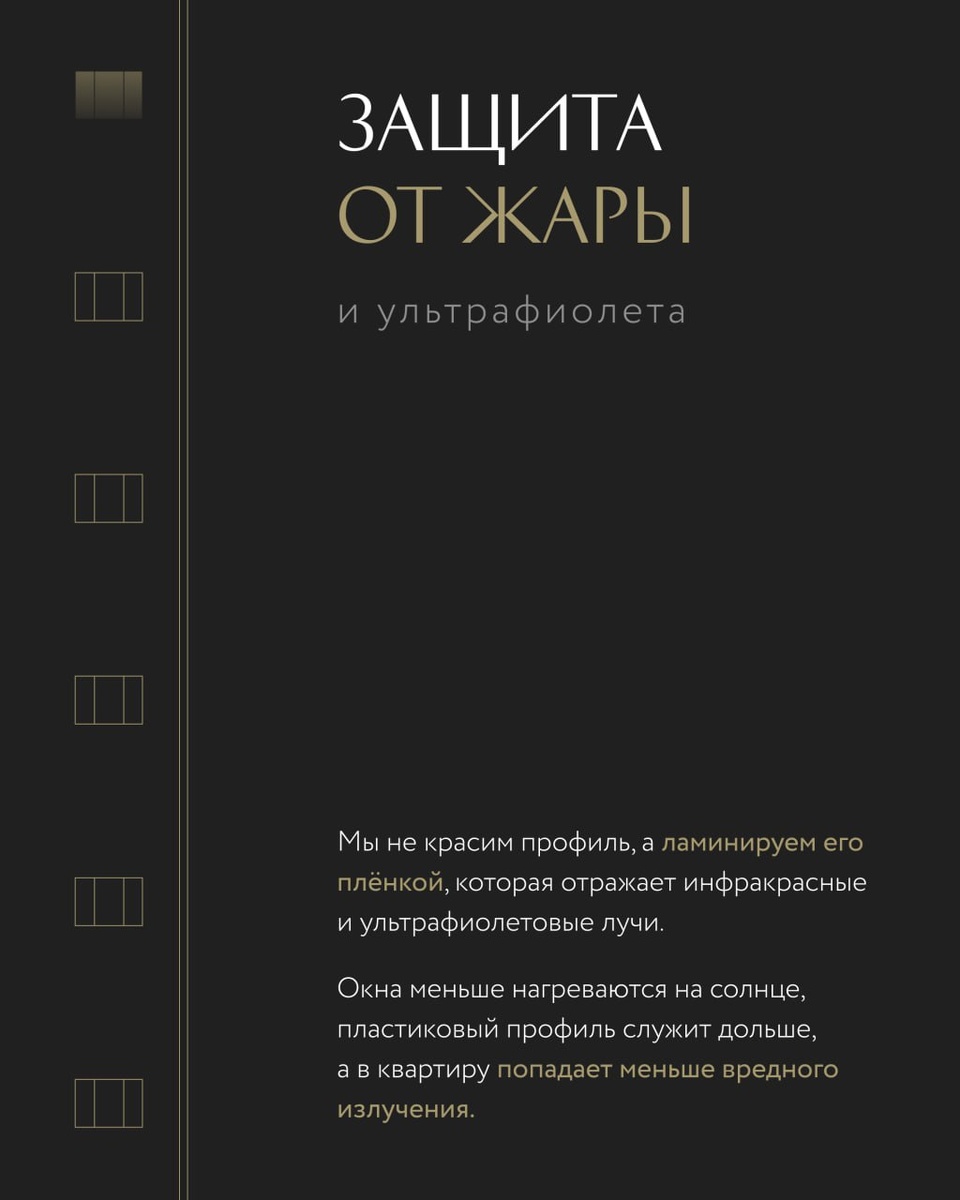 ЗАЩИТА
ОТ ЖАРЫ

и ультрафиолета

Мы не красим профиль, а ламинируем его плёнкой, которая отражает инфракрасные и ультрафиолетовые лучи.

Окна меньше нагреваются на солнце, пластиковый профиль служит дольше, а в квартиру попадает меньше вредного излучения.